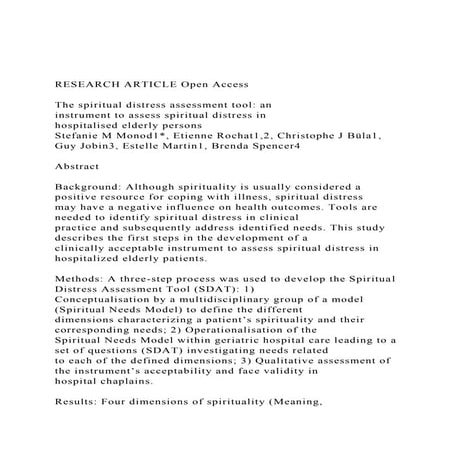 RESEARCH ARTICLE Open Access

The spiritual distress assessment tool: an instrument to assess spiritual distress in hospitalised elderly persons
Stefanie M Monod1*, Etienne Rochat1,2, Christophe J Büla1, Guy Jobin3, Estelle Martin1, Brenda Spencer4

Abstract

Background: Although spirituality is usually considered a positive resource for coping with illness, spiritual distress may have a negative influence on health outcomes. Tools are needed to identify spiritual distress in clinical practice and subsequently address identified needs. This study describes the first steps in the development of a clinically acceptable instrument to assess spiritual distress in hospitalized elderly patients.

Methods: A three-step process was used to develop the Spiritual Distress Assessment Tool (SDAT): 1) Conceptualisation by a multidisciplinary group of a model (Spiritual Needs Model) to define the different dimensions characterizing a patient's spirituality and their corresponding needs; 2) Operationalisation of the Spiritual Needs Model within geriatric hospital care leading to a set of questions (SDAT) investigating needs related to each of the defined dimensions; 3) Qualitative assessment of the instrument's acceptability and face validity in hospital chaplains.

Results: Four dimensions of spirituality (Meaning,